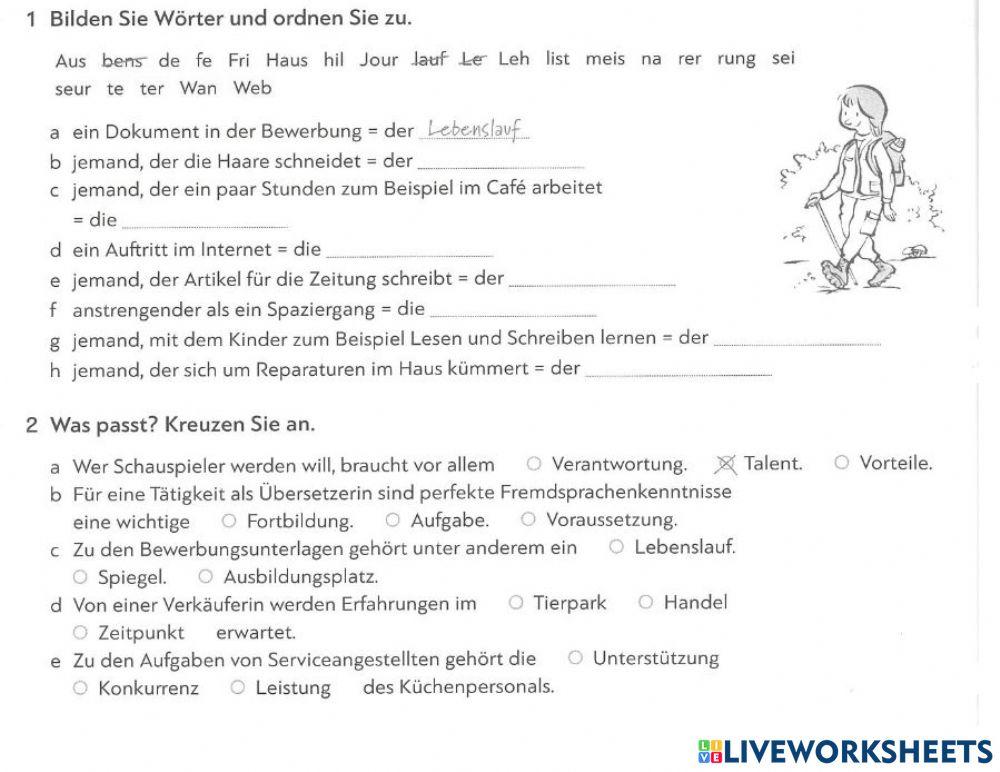 1 Bilden Sie Wörter und ordnen Sie zu.

Aus bens de fe Fri Haus hil Jour lauf Le Leh list meis na rer rung sei seur te ter Wan Web

a ein Dokument in der Bewerbung = der Lebenslauf
b jemand, der die Haare schneidet = der
c jemand, der ein paar Stunden zum Beispiel im Café arbeitet = die
d ein Auftritt im Internet = die
e jemand, der Artikel für die Zeitung schreibt = der
f anstrengender als ein Spaziergang = die
g jemand, mit dem Kinder zum Beispiel Lesen und Schreiben lernen = der
h jemand, der sich um Reparaturen im Haus kümmert = der

2 Was passt? Kreuzen Sie an.

a Wer Schauspieler werden will, braucht vor allem ○ Verantwortung. ☒ Talent. ○ Vorteile.
b Für eine Tätigkeit als Übersetzerin sind perfekte Fremdsprachenkenntnisse eine wichtige ○ Fortbildung. ○ Aufgabe. ○ Voraussetzung.
c Zu den Bewerbungsunterlagen gehört unter anderem ein ○ Lebenslauf. ○ Spiegel. ○ Ausbildungsplatz.
d Von einer Verkäuferin werden Erfahrungen im ○ Tierpark ○ Handel ○ Zeitpunkt erwartet.
e Zu den Aufgaben von Serviceangestellten gehört die ○ Unterstützung ○ Konkurrenz ○ Leistung des Küchenpersonals.

LIVEWORKSHEETS